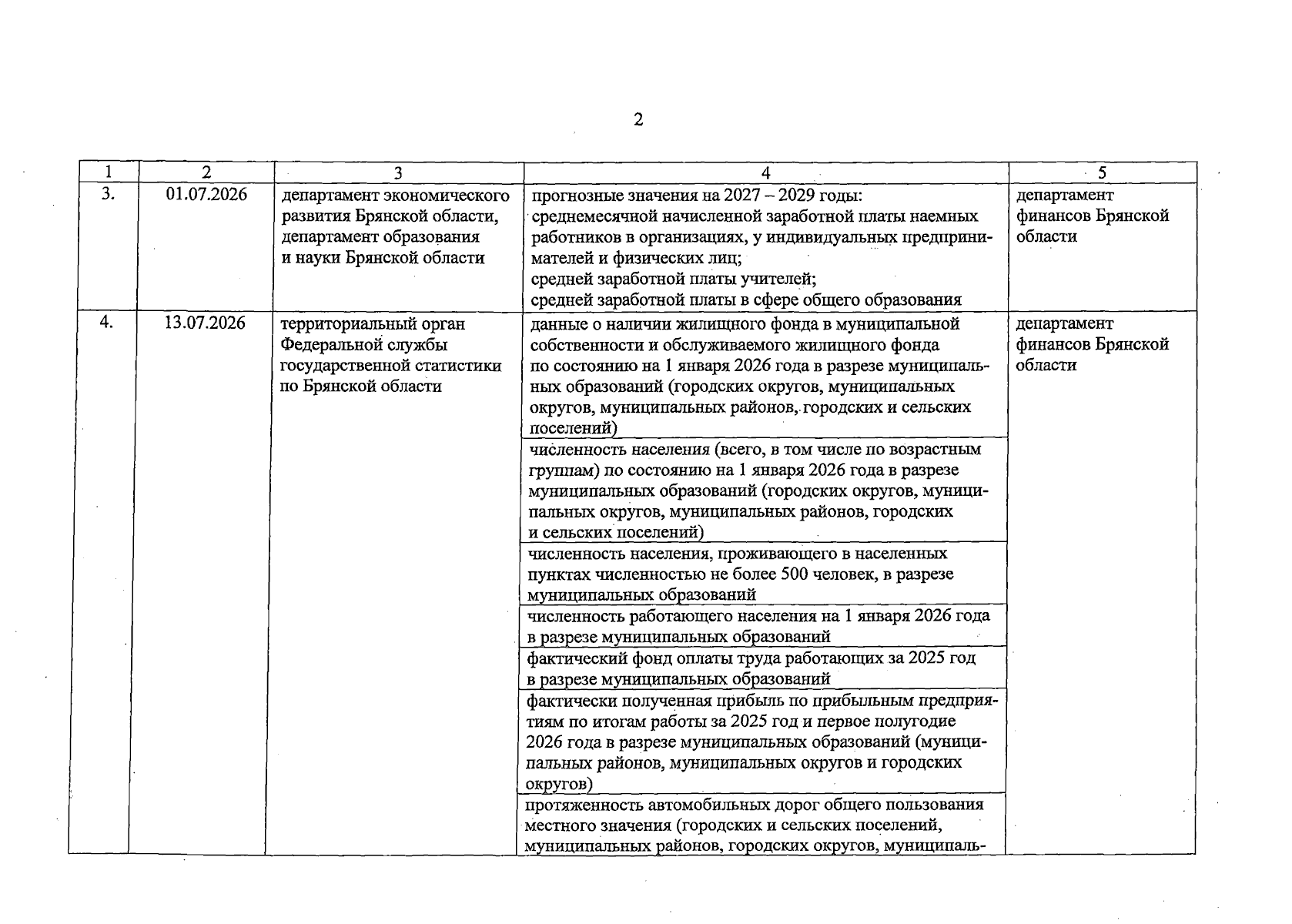 2

| 1 | 2 | 3 | 4 | 5 |
|---|---|---|---|---|
| 3. | 01.07.2026 | департамент экономического развития Брянской области, департамент образования и науки Брянской области | прогнозные значения на 2027 – 2029 годы: среднемесячной начисленной заработной платы наемных работников в организациях, у индивидуальных предпринимателей и физических лиц; средней заработной платы учителей; средней заработной платы в сфере общего образования | департамент финансов Брянской области |
| 4. | 13.07.2026 | территориальный орган Федеральной службы государственной статистики по Брянской области | данные о наличии жилищного фонда в муниципальной собственности и обслуживаемого жилищного фонда по состоянию на 1 января 2026 года в разрезе муниципальных образований (городских округов, муниципальных округов, муниципальных районов, городских и сельских поселений) | департамент финансов Брянской области |
| | | | численность населения (всего, в том числе по возрастным группам) по состоянию на 1 января 2026 года в разрезе муниципальных образований (городских округов, муниципальных округов, муниципальных районов, городских и сельских поселений) | |
| | | | численность населения, проживающего в населенных пунктах численностью не более 500 человек, в разрезе муниципальных образований | |
| | | | численность работающего населения на 1 января 2026 года в разрезе муниципальных образований | |
| | | | фактический фонд оплаты труда работающих за 2025 год в разрезе муниципальных образований | |
| | | | фактически полученная прибыль по прибыльным предприятиям по итогам работы за 2025 год и первое полугодие 2026 года в разрезе муниципальных образований (муниципальных районов, муниципальных округов и городских округов) | |
| | | | протяженность автомобильных дорог общего пользования местного значения (городских и сельских поселений, муниципальных районов, городских округов, муниципаль- | |